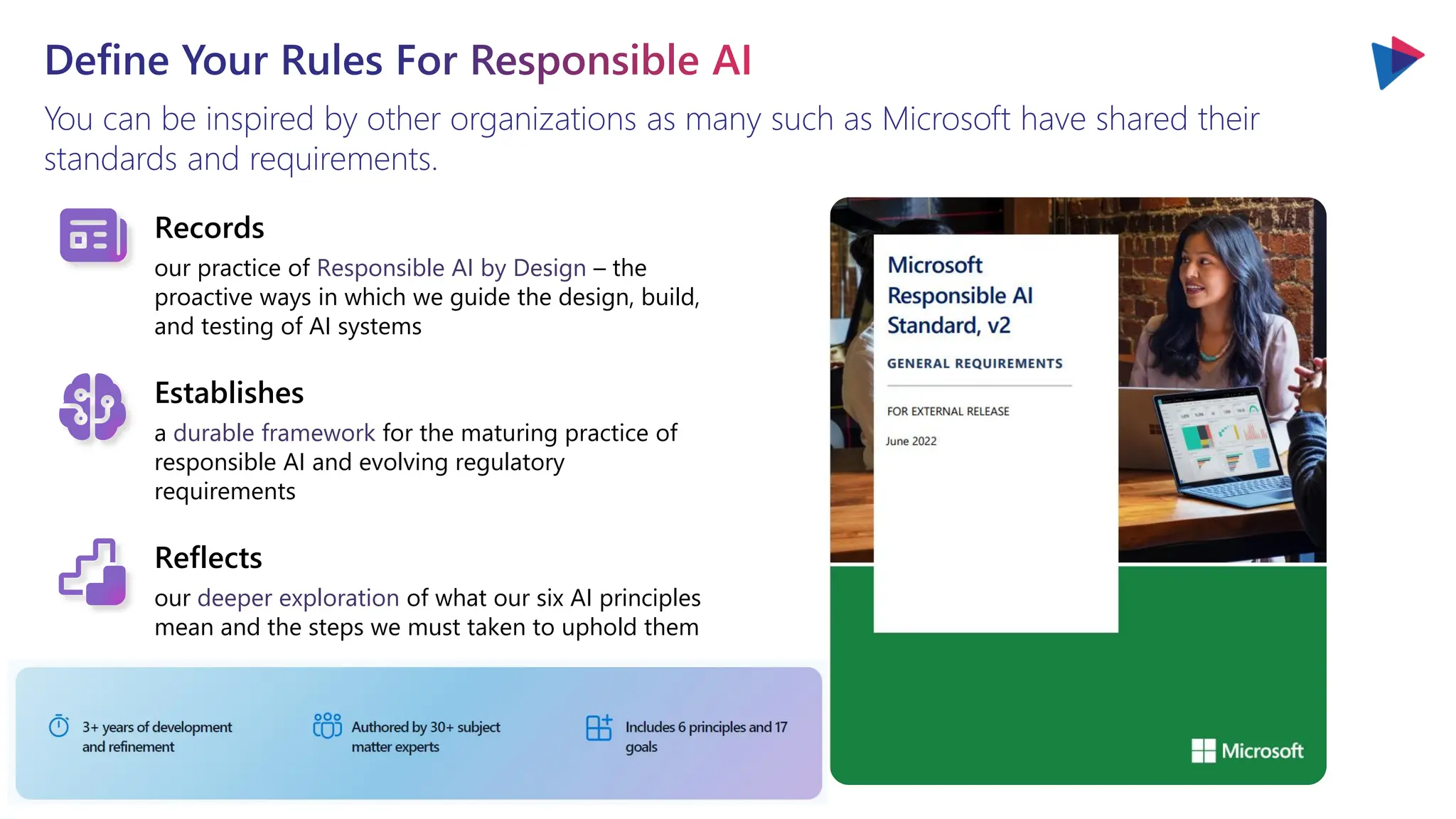 Define Your Rules For Responsible AI

You can be inspired by other organizations as many such as Microsoft have shared their standards and requirements.

Records
our practice of Responsible AI by Design – the proactive ways in which we guide the design, build, and testing of AI systems

Establishes
a durable framework for the maturing practice of responsible AI and evolving regulatory requirements

Reflects
our deeper exploration of what our six AI principles mean and the steps we must taken to uphold them

3+ years of development and refinement

Authored by 30+ subject matter experts

Includes 6 principles and 17 goals

Microsoft Responsible AI Standard, v2

GENERAL REQUIREMENTS

FOR EXTERNAL RELEASE

June 2022

Microsoft